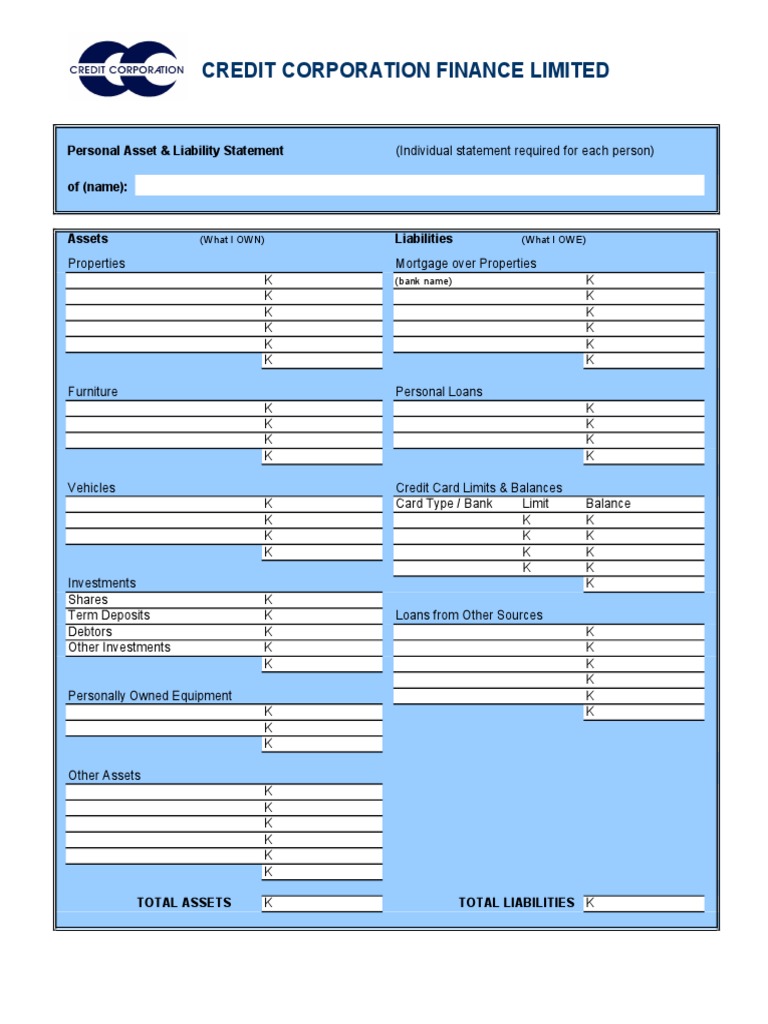 CREDIT CORPORATION

CREDIT CORPORATION FINANCE LIMITED

Personal Asset & Liability Statement (Individual statement required for each person)

of (name):

Assets (What I OWN)

Properties
K
K
K
K
K
K

Furniture
K
K
K
K

Vehicles
K
K
K
K

Investments
Shares K
Term Deposits K
Debtors K
Other Investments K
K

Personally Owned Equipment
K
K
K

Other Assets
K
K
K
K
K
K

TOTAL ASSETS K

Liabilities (What I OWE)

Mortgage over Properties
(bank name) K
K
K
K
K
K

Personal Loans
K
K
K
K

Credit Card Limits & Balances

| Card Type / Bank | Limit | Balance |
|---|---|---|
| | K | K |
| | K | K |
| | K | K |
| | K | K |
| | | K |

Loans from Other Sources
K
K
K
K
K
K

TOTAL LIABILITIES K